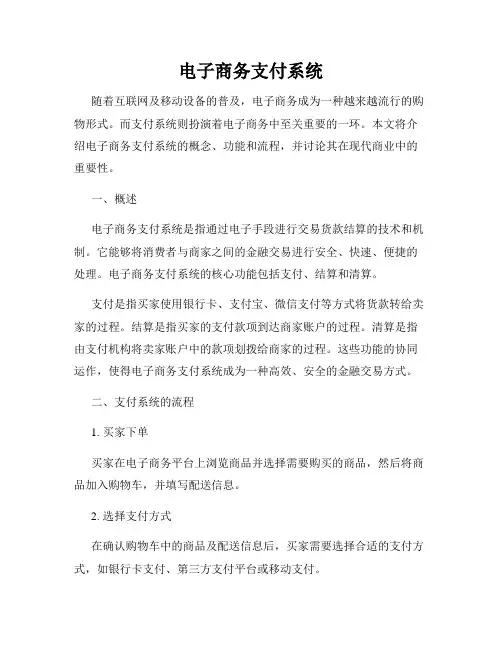 电子商务支付系统

随着互联网及移动设备的普及，电子商务成为一种越来越流行的购物形式。而支付系统则扮演着电子商务中至关重要的一环。本文将介绍电子商务支付系统的概念、功能和流程，并讨论其在现代商业中的重要性。

一、概述

电子商务支付系统是指通过电子手段进行交易货款结算的技术和机制。它能够将消费者与商家之间的金融交易进行安全、快速、便捷的处理。电子商务支付系统的核心功能包括支付、结算和清算。

支付是指买家使用银行卡、支付宝、微信支付等方式将货款转给卖家的过程。结算是指买家的支付款项到达商家账户的过程。清算是指由支付机构将卖家账户中的款项划拨给商家的过程。这些功能的协同运作，使得电子商务支付系统成为一种高效、安全的金融交易方式。

二、支付系统的流程

1. 买家下单

买家在电子商务平台上浏览商品并选择需要购买的商品，然后将商品加入购物车，并填写配送信息。

2. 选择支付方式

在确认购物车中的商品及配送信息后，买家需要选择合适的支付方式，如银行卡支付、第三方支付平台或移动支付。